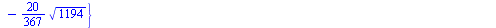 $-\frac{20}{367}\sqrt{1194}\}$